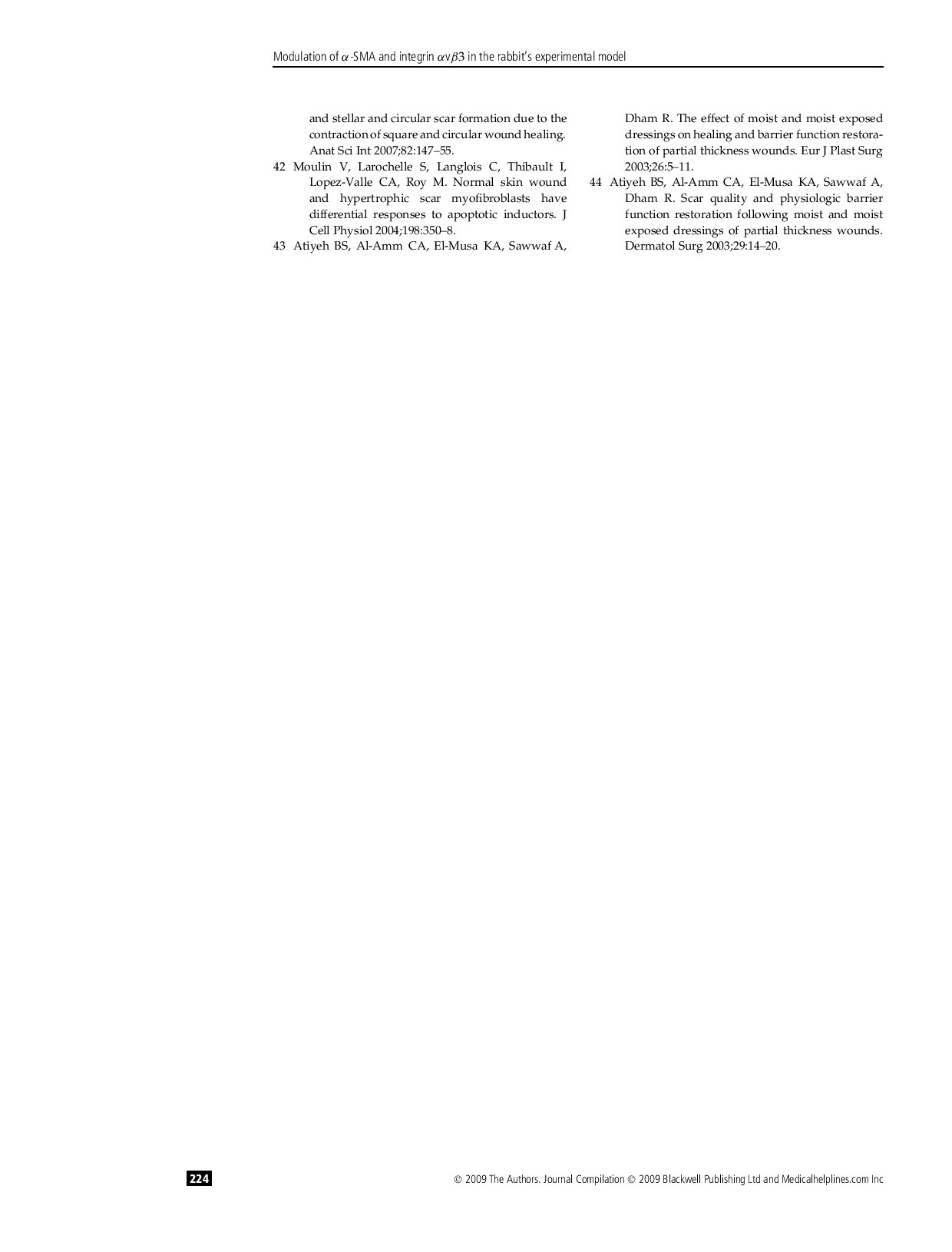 Modulation of $\alpha$-SMA and integrin $\alpha v\beta 3$ in the rabbit's experimental model

and stellar and circular scar formation due to the contraction of square and circular wound healing. Anat Sci Int 2007;82:147–55.

42 Moulin V, Larochelle S, Langlois C, Thibault I, Lopez-Valle CA, Roy M. Normal skin wound and hypertrophic scar myofibroblasts have differential responses to apoptotic inductors. J Cell Physiol 2004;198:350–8.

43 Atiyeh BS, Al-Amm CA, El-Musa KA, Sawwaf A, Dham R. The effect of moist and moist exposed dressings on healing and barrier function restoration of partial thickness wounds. Eur J Plast Surg 2003;26:5–11.

44 Atiyeh BS, Al-Amm CA, El-Musa KA, Sawwaf A, Dham R. Scar quality and physiologic barrier function restoration following moist and moist exposed dressings of partial thickness wounds. Dermatol Surg 2003;29:14–20.

224

© 2009 The Authors. Journal Compilation © 2009 Blackwell Publishing Ltd and Medicalhelplines.com Inc